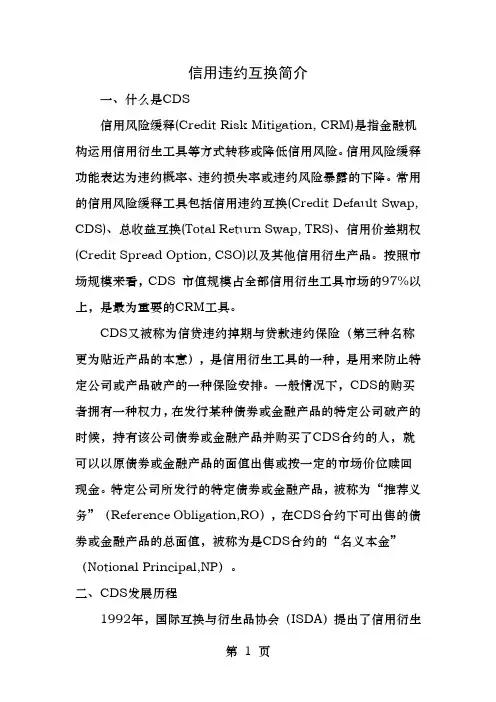 信用违约互换简介

一、什么是CDS

信用风险缓释(Credit Risk Mitigation, CRM)是指金融机构运用信用衍生工具等方式转移或降低信用风险。信用风险缓释功能表达为违约概率、违约损失率或违约风险暴露的下降。常用的信用风险缓释工具包括信用违约互换(Credit Default Swap, CDS)、总收益互换(Total Return Swap, TRS)、信用价差期权(Credit Spread Option, CSO)以及其他信用衍生产品。按照市场规模来看，CDS 市值规模占全部信用衍生工具市场的97%以上，是最为重要的CRM工具。

CDS又被称为信贷违约掉期与贷款违约保险（第三种名称更为贴近产品的本意），是信用衍生工具的一种，是用来防止特定公司或产品破产的一种保险安排。一般情况下，CDS的购买者拥有一种权力，在发行某种债券或金融产品的特定公司破产的时候，持有该公司债券或金融产品并购买了CDS合约的人，就可以以原债券或金融产品的面值出售或按一定的市场价位赎回现金。特定公司所发行的特定债券或金融产品，被称为“推荐义务”（Reference Obligation,RO），在CDS合约下可出售的债券或金融产品的总面值，被称为是CDS合约的“名义本金”（Notional Principal,NP）。

二、CDS发展历程

1992年，国际互换与衍生品协会（ISDA）提出了信用衍生

第 1 页